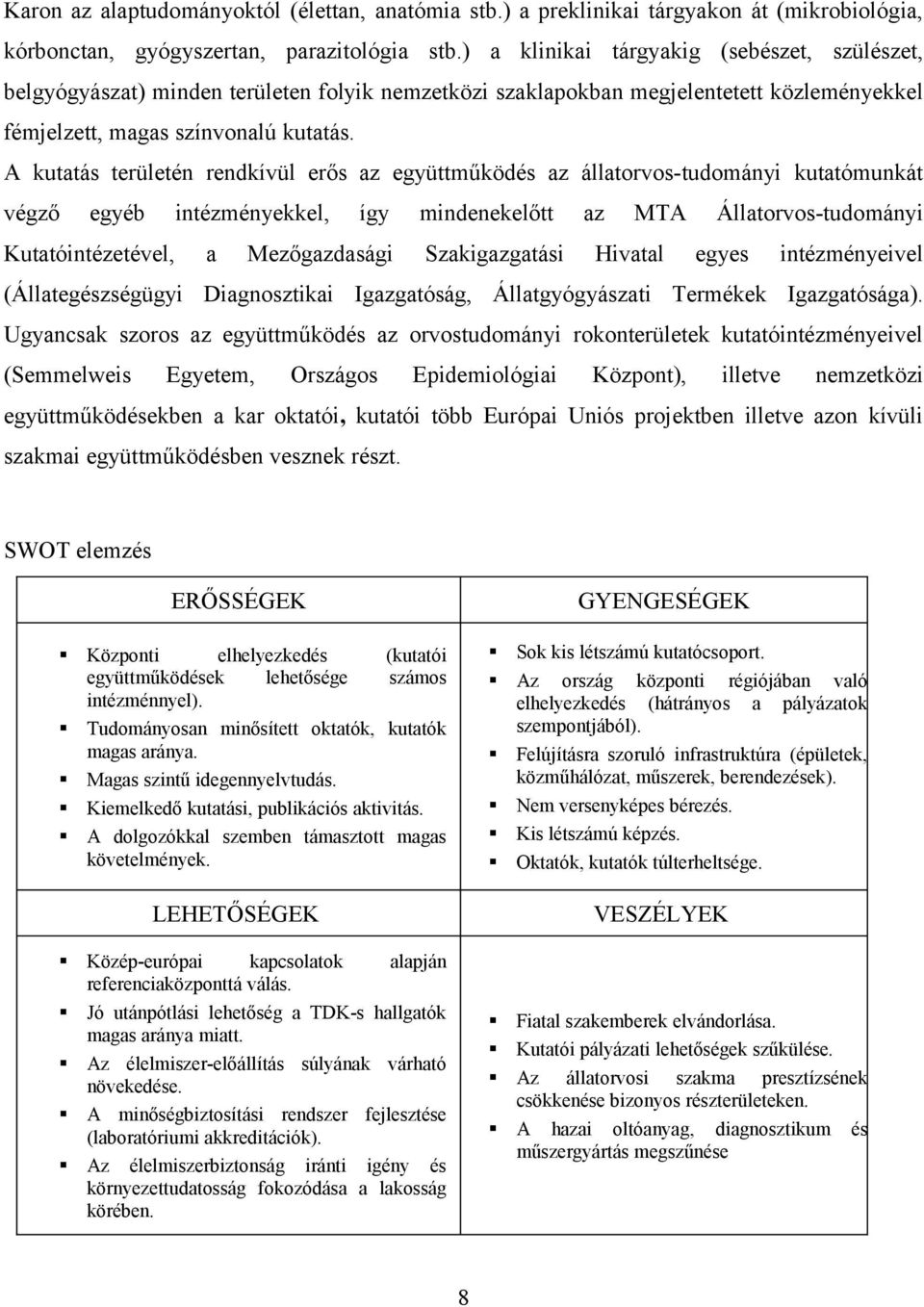 Karon az alaptudományoktól (élettan, anatómia stb.) a preklinikai tárgyakon át (mikrobiológia, kórbonctan, gyógyszertan, parazitológia stb.) a klinikai tárgyakig (sebészet, szülészet, belgyógyászat) minden területen folyik nemzetközi szaklapokban megjelentetett közleményekkel fémjelzett, magas színvonalú kutatás.

A kutatás területén rendkívül erős az együttműködés az állatorvos-tudományi kutatómunkát végző egyéb intézményekkel, így mindenekelőtt az MTA Állatorvos-tudományi Kutatóintézetével, a Mezőgazdasági Szakigazgatási Hivatal egyes intézményeivel (Állategészségügyi Diagnosztikai Igazgatóság, Állatgyógyászati Termékek Igazgatósága). Ugyancsak szoros az együttműködés az orvostudományi rokonterületek kutatóintézményeivel (Semmelweis Egyetem, Országos Epidemiológiai Központ), illetve nemzetközi együttműködésekben a kar oktatói, kutatói több Európai Uniós projektben illetve azon kívüli szakmai együttműködésben vesznek részt.

SWOT elemzés

| ERŐSSÉGEK | GYENGESÉGEK |
|---|---|
| ▪ Központi elhelyezkedés (kutatói együttműködések lehetősége számos intézménnyel). ▪ Tudományosan minősített oktatók, kutatók magas aránya. ▪ Magas szintű idegennyelvtudás. ▪ Kiemelkedő kutatási, publikációs aktivitás. ▪ A dolgozókkal szemben támasztott magas követelmények. | ▪ Sok kis létszámú kutatócsoport. ▪ Az ország központi régiójában való elhelyezkedés (hátrányos a pályázatok szempontjából). ▪ Felújításra szoruló infrastruktúra (épületek, közműhálózat, műszerek, berendezések). ▪ Nem versenyképes bérezés. ▪ Kis létszámú képzés. ▪ Oktatók, kutatók túlterheltsége. |
| LEHETŐSÉGEK | VESZÉLYEK |
| ▪ Közép-európai kapcsolatok alapján referenciaközponttá válás. ▪ Jó utánpótlási lehetőség a TDK-s hallgatók magas aránya miatt. ▪ Az élelmiszer-előállítás súlyának várható növekedése. ▪ A minőségbiztosítási rendszer fejlesztése (laboratóriumi akkreditációk). ▪ Az élelmiszerbiztonság iránti igény és környezettudatosság fokozódása a lakosság körében. | ▪ Fiatal szakemberek elvándorlása. ▪ Kutatói pályázati lehetőségek szűkülése. ▪ Az állatorvosi szakma presztízsének csökkenése bizonyos részterületeken. ▪ A hazai oltóanyag, diagnosztikum és műszergyártás megszűnése |

8